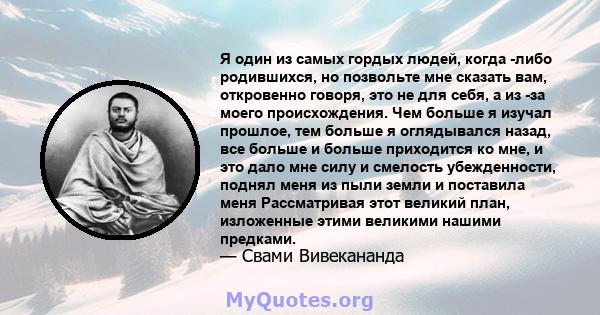 Я один из самых гордых людей, когда -либо родившихся, но позвольте мне сказать вам, откровенно говоря, это не для себя, а из -за моего происхождения. Чем больше я изучал прошлое, тем больше я оглядывался назад, все больше и больше приходится ко мне, и это дало мне силу и смелость убежденности, поднял меня из пыли земли и поставила меня Рассматривая этот великий план, изложенные этими великими нашими предками.
— Свами Вивекананда

MyQuotes.org